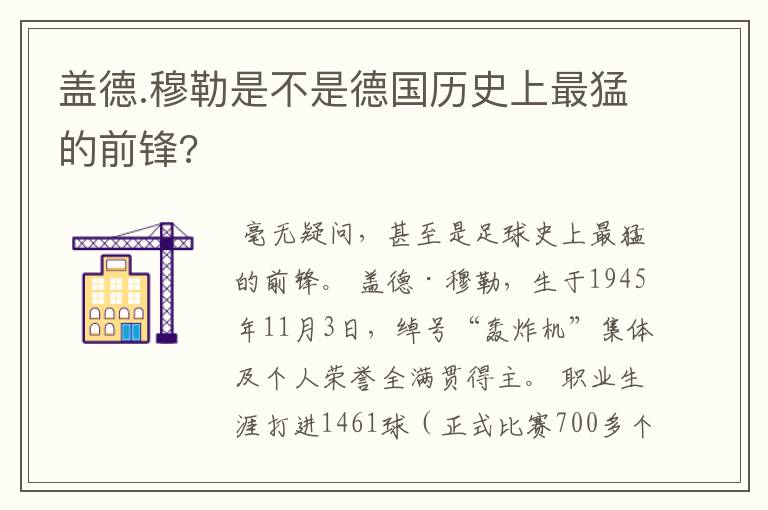 盖德.穆勒是不是德国历史上最猛的前锋?

毫无疑问，甚至是足球史上最猛的前锋。盖德·穆勒，生于1945年11月3日，绰号“轰炸机”集体及个人荣誉全满贯得主。职业生涯打进1461球（正式比赛700多个